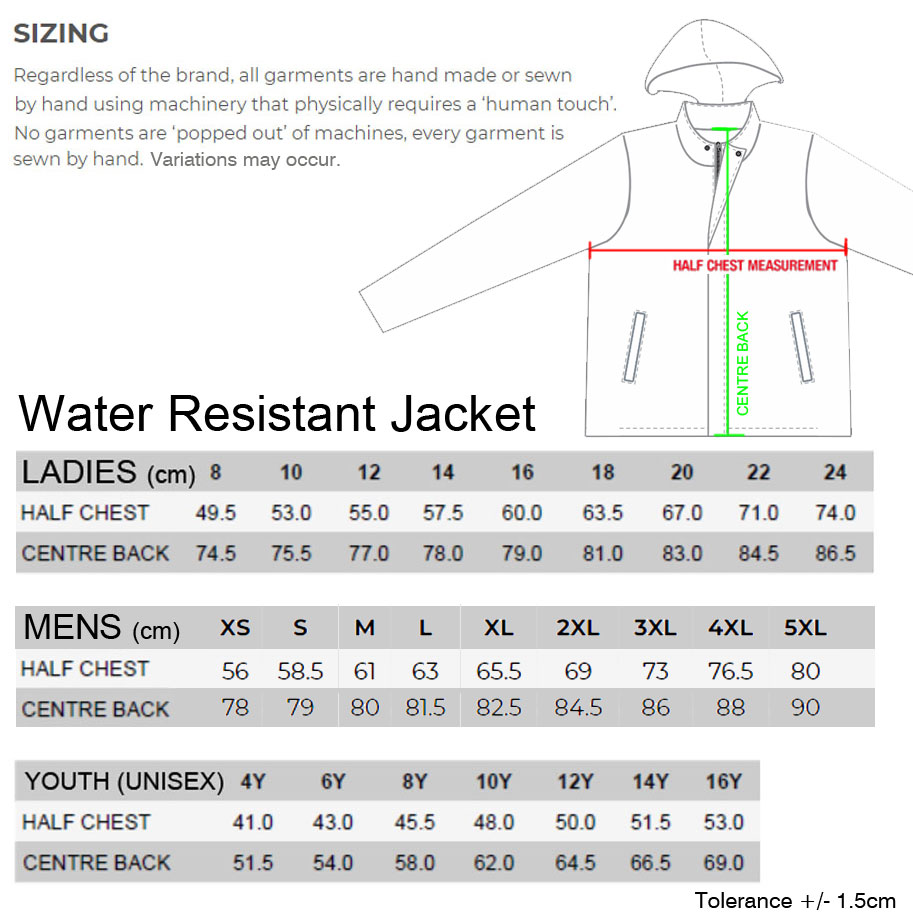 SIZING

Regardless of the brand, all garments are hand made or sewn by hand using machinery that physically requires a 'human touch'. No garments are 'popped out' of machines, every garment is sewn by hand. Variations may occur.

HALF CHEST MEASUREMENT

CENTRE BACK

Water Resistant Jacket

| LADIES (cm) | 8 | 10 | 12 | 14 | 16 | 18 | 20 | 22 | 24 |
|---|---|---|---|---|---|---|---|---|---|
| HALF CHEST | 49.5 | 53.0 | 55.0 | 57.5 | 60.0 | 63.5 | 67.0 | 71.0 | 74.0 |
| CENTRE BACK | 74.5 | 75.5 | 77.0 | 78.0 | 79.0 | 81.0 | 83.0 | 84.5 | 86.5 |

| MENS (cm) | XS | S | M | L | XL | 2XL | 3XL | 4XL | 5XL |
|---|---|---|---|---|---|---|---|---|---|
| HALF CHEST | 56 | 58.5 | 61 | 63 | 65.5 | 69 | 73 | 76.5 | 80 |
| CENTRE BACK | 78 | 79 | 80 | 81.5 | 82.5 | 84.5 | 86 | 88 | 90 |

| YOUTH (UNISEX) | 4Y | 6Y | 8Y | 10Y | 12Y | 14Y | 16Y |
|---|---|---|---|---|---|---|---|
| HALF CHEST | 41.0 | 43.0 | 45.5 | 48.0 | 50.0 | 51.5 | 53.0 |
| CENTRE BACK | 51.5 | 54.0 | 58.0 | 62.0 | 64.5 | 66.5 | 69.0 |

Tolerance +/- 1.5cm